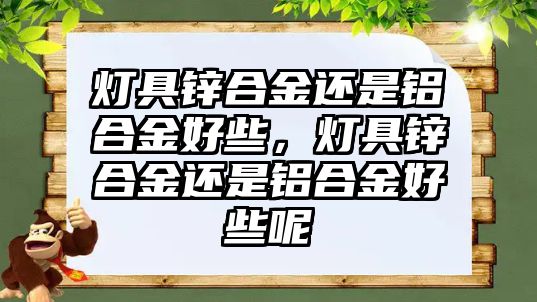 灯具锌合金还是铝合金好些，灯具锌合金还是铝合金好些呢